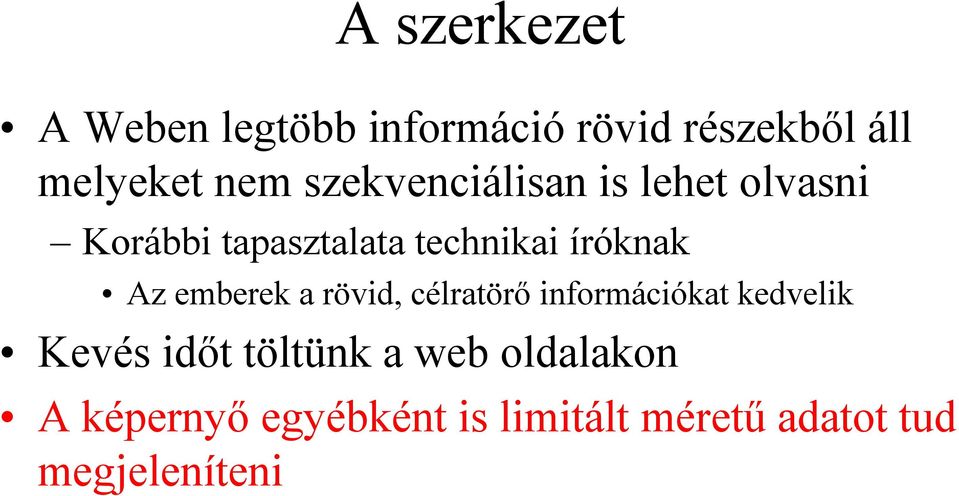 A szerkezet

• A Weben legtöbb információ rövid részekből áll melyeket nem szekvenciálisan is lehet olvasni
– Korábbi tapasztalata technikai íróknak
• Az emberek a rövid, célratörő információkat kedvelik
• Kevés időt töltünk a web oldalakon
• A képernyő egyébként is limitált méretű adatot tud megjeleníteni